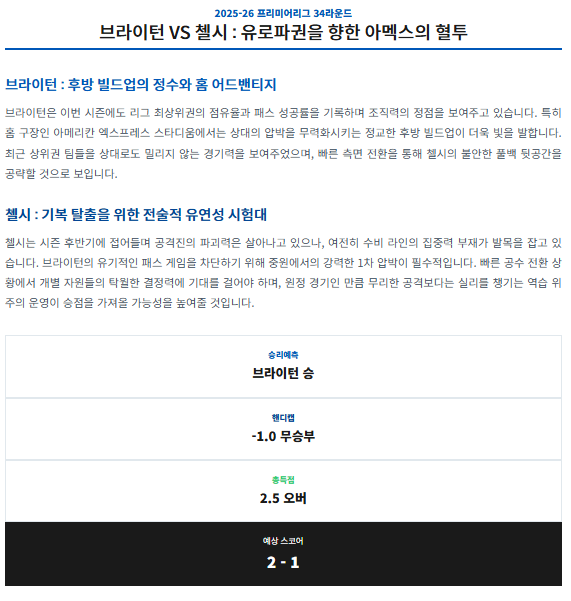 2025-26 프리미어리그 34라운드

브라이턴 VS 첼시 : 유로파권을 향한 아멕스의 혈투

브라이턴 : 후방 빌드업의 정수와 홈 어드밴티지

브라이턴은 이번 시즌에도 리그 최상위권의 점유율과 패스 성공률을 기록하며 조직력의 정점을 보여주고 있습니다. 특히 홈 구장인 아메리칸 엑스프레스 스타디움에서는 상대의 압박을 무력화시키는 정교한 후방 빌드업이 더욱 빛을 발합니다. 최근 상위권 팀들을 상대로도 밀리지 않는 경기력을 보여주었으며, 빠른 측면 전환을 통해 첼시의 불안한 풀백 뒷공간을 공략할 것으로 보입니다.

첼시 : 기복 탈출을 위한 전술적 유연성 시험대

첼시는 시즌 후반기에 접어들며 공격진의 파괴력은 살아나고 있으나, 여전히 수비 라인의 집중력 부재가 발목을 잡고 있습니다. 브라이턴의 유기적인 패스 게임을 차단하기 위해 중원에서의 강력한 1차 압박이 필수적입니다. 빠른 공수 전환 상황에서 개별 자원들의 탁월한 결정력에 기대를 걸어야 하며, 원정 경기인 만큼 무리한 공격보다는 실리를 챙기는 역습 위주의 운영이 승점을 가져올 가능성을 높여줄 것입니다.

승리예측
브라이턴 승

핸디캡
-1.0 무승부

총득점
2.5 오버

예상 스코어
2 - 1